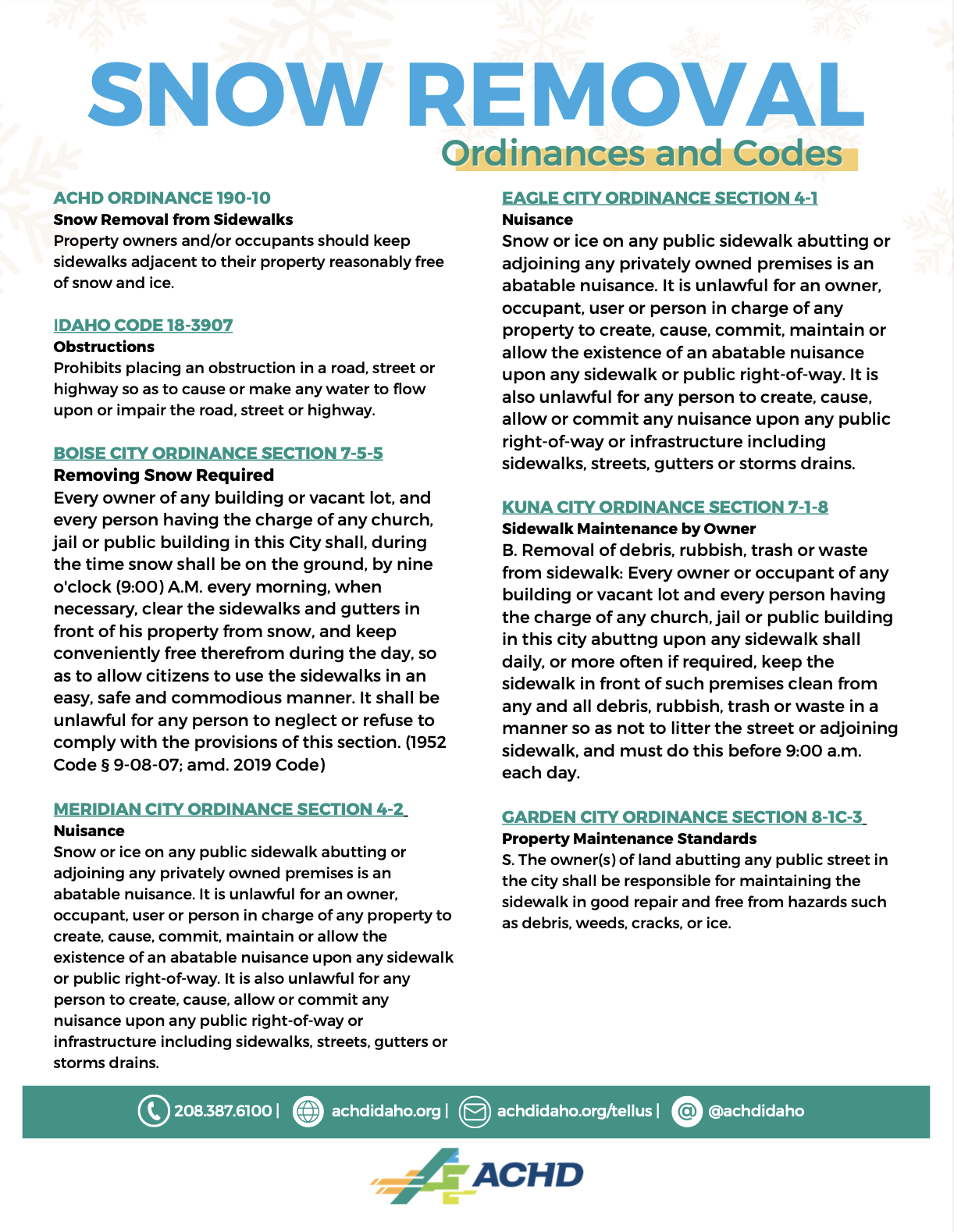 SNOW REMOVAL
Ordinances and Codes

ACHD ORDINANCE 190-10
Snow Removal from Sidewalks
Property owners and/or occupants should keep sidewalks adjacent to their property reasonably free of snow and ice.

IDAHO CODE 18-3907
Obstructions
Prohibits placing an obstruction in a road, street or highway so as to cause or make any water to flow upon or impair the road, street or highway.

BOISE CITY ORDINANCE SECTION 7-5-5
Removing Snow Required
Every owner of any building or vacant lot, and every person having the charge of any church, jail or public building in this City shall, during the time snow shall be on the ground, by nine o'clock (9:00) A.M. every morning, when necessary, clear the sidewalks and gutters in front of his property from snow, and keep conveniently free therefrom during the day, so as to allow citizens to use the sidewalks in an easy, safe and commodious manner. It shall be unlawful for any person to neglect or refuse to comply with the provisions of this section. (1952 Code § 9-08-07; amd. 2019 Code)

MERIDIAN CITY ORDINANCE SECTION 4-2
Nuisance
Snow or ice on any public sidewalk abutting or adjoining any privately owned premises is an abatable nuisance. It is unlawful for an owner, occupant, user or person in charge of any property to create, cause, commit, maintain or allow the existence of an abatable nuisance upon any sidewalk or public right-of-way. It is also unlawful for any person to create, cause, allow or commit any nuisance upon any public right-of-way or infrastructure including sidewalks, streets, gutters or storms drains.

EAGLE CITY ORDINANCE SECTION 4-1
Nuisance
Snow or ice on any public sidewalk abutting or adjoining any privately owned premises is an abatable nuisance. It is unlawful for an owner, occupant, user or person in charge of any property to create, cause, commit, maintain or allow the existence of an abatable nuisance upon any sidewalk or public right-of-way. It is also unlawful for any person to create, cause, allow or commit any nuisance upon any public right-of-way or infrastructure including sidewalks, streets, gutters or storms drains.

KUNA CITY ORDINANCE SECTION 7-1-8
Sidewalk Maintenance by Owner
B. Removal of debris, rubbish, trash or waste from sidewalk: Every owner or occupant of any building or vacant lot and every person having the charge of any church, jail or public building in this city abuttng upon any sidewalk shall daily, or more often if required, keep the sidewalk in front of such premises clean from any and all debris, rubbish, trash or waste in a manner so as not to litter the street or adjoining sidewalk, and must do this before 9:00 a.m. each day.

GARDEN CITY ORDINANCE SECTION 8-1C-3
Property Maintenance Standards
S. The owner(s) of land abutting any public street in the city shall be responsible for maintaining the sidewalk in good repair and free from hazards such as debris, weeds, cracks, or ice.

208.387.6100 | achdidaho.org | achdidaho.org/tellus | @achdidaho

ACHD